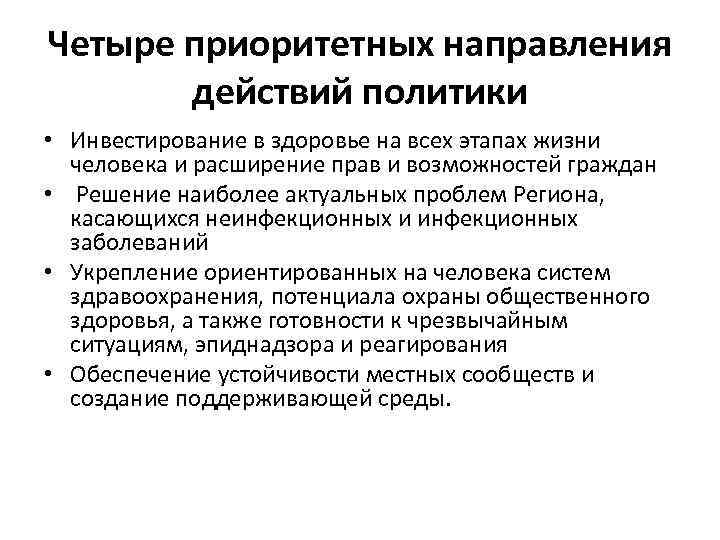 Четыре приоритетных направления действий политики

• Инвестирование в здоровье на всех этапах жизни человека и расширение прав и возможностей граждан
• Решение наиболее актуальных проблем Региона, касающихся неинфекционных и инфекционных заболеваний
• Укрепление ориентированных на человека систем здравоохранения, потенциала охраны общественного здоровья, а также готовности к чрезвычайным ситуациям, эпиднадзора и реагирования
• Обеспечение устойчивости местных сообществ и создание поддерживающей среды.